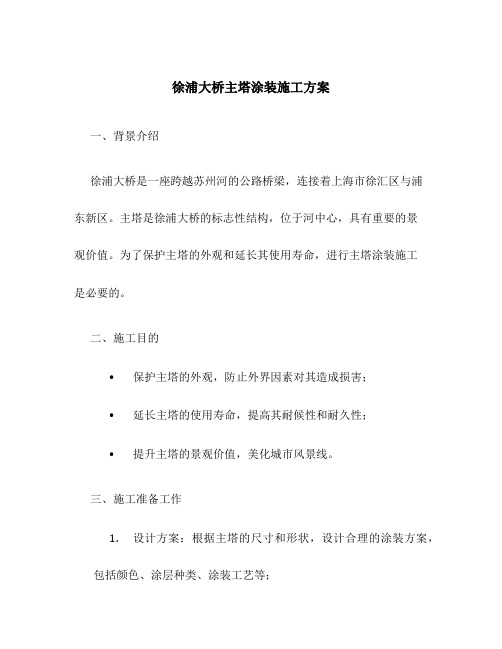 徐浦大桥主塔涂装施工方案

一、背景介绍

徐浦大桥是一座跨越苏州河的公路桥梁，连接着上海市徐汇区与浦东新区。主塔是徐浦大桥的标志性结构，位于河中心，具有重要的景观价值。为了保护主塔的外观和延长其使用寿命，进行主塔涂装施工是必要的。

二、施工目的

• 保护主塔的外观，防止外界因素对其造成损害；

• 延长主塔的使用寿命，提高其耐候性和耐久性；

• 提升主塔的景观价值，美化城市风景线。

三、施工准备工作

1. 设计方案：根据主塔的尺寸和形状，设计合理的涂装方案，包括颜色、涂层种类、涂装工艺等；